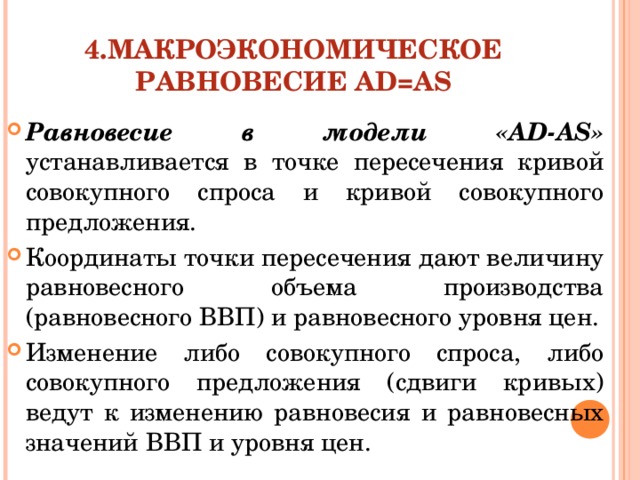 4.МАКРОЭКОНОМИЧЕСКОЕ РАВНОВЕСИЕ AD=AS

Равновесие в модели «AD-AS» устанавливается в точке пересечения кривой совокупного спроса и кривой совокупного предложения.

Координаты точки пересечения дают величину равновесного объема производства (равновесного ВВП) и равновесного уровня цен.

Изменение либо совокупного спроса, либо совокупного предложения (сдвиги кривых) ведут к изменению равновесия и равновесных значений ВВП и уровня цен.